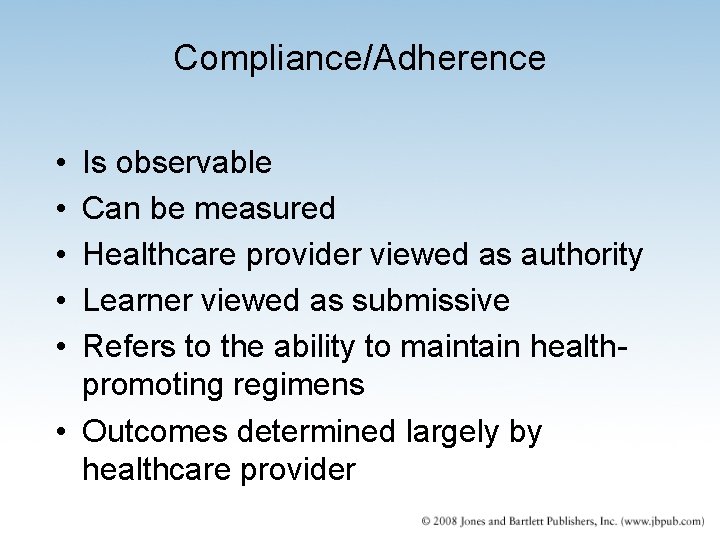 Compliance/Adherence

• Is observable
• Can be measured
• Healthcare provider viewed as authority
• Learner viewed as submissive
• Refers to the ability to maintain health-promoting regimens
• Outcomes determined largely by healthcare provider

© 2008 Jones and Bartlett Publishers, Inc. (www.jbpub.com)